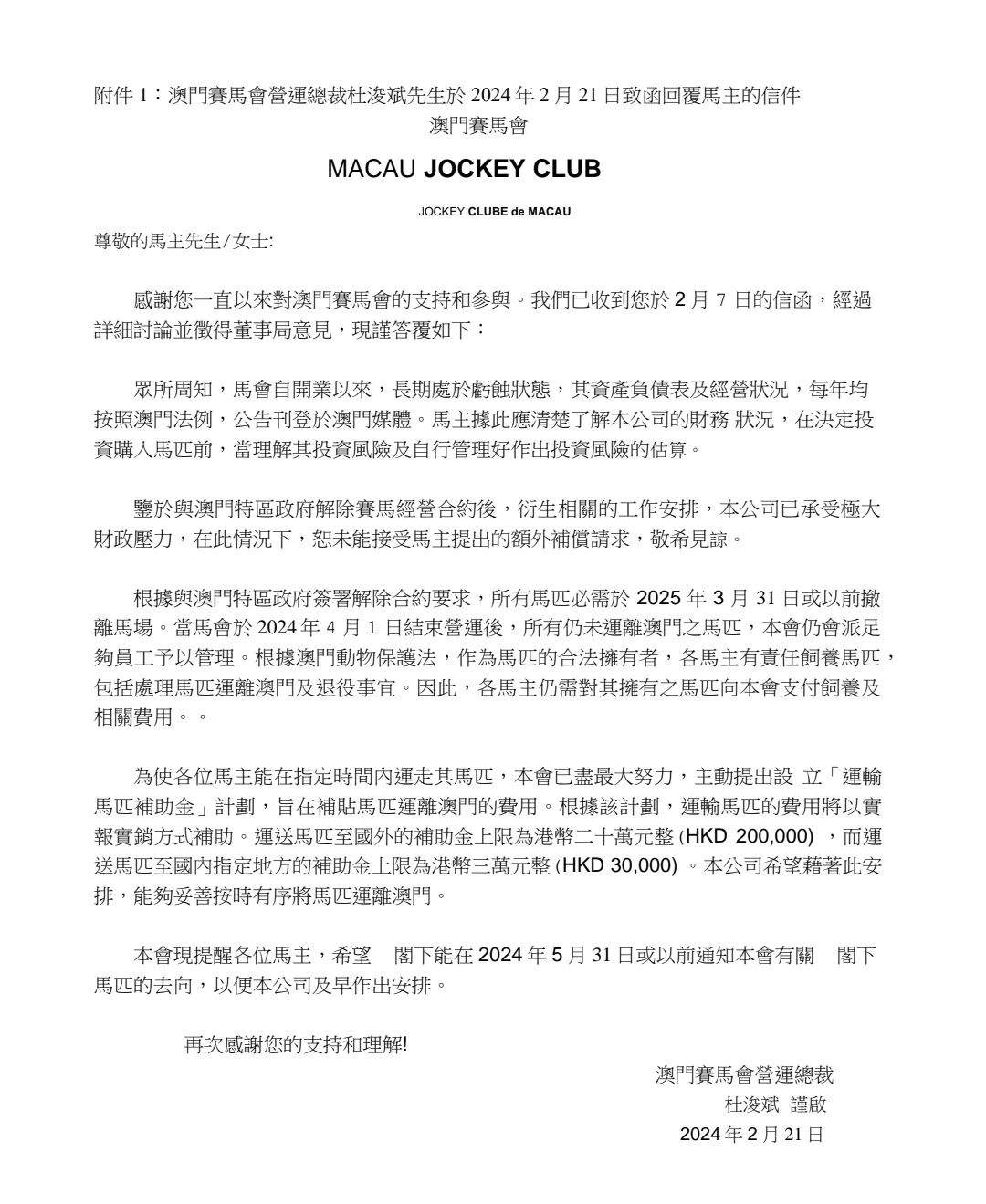 附件 1：澳門賽馬會營運總裁杜浚斌先生於 2024 年 2 月 21 日致函回覆馬主的信件
澳門賽馬會

MACAU JOCKEY CLUB

JOCKEY CLUBE de MACAU

尊敬的馬主先生/女士:

感謝您一直以來對澳門賽馬會的支持和參與。我們已收到您於 2 月 7 日的信函，經過詳細討論並徵得董事局意見，現謹答覆如下：

眾所周知，馬會自開業以來，長期處於虧蝕狀態，其資產負債表及經營狀況，每年均按照澳門法例，公告刊登於澳門媒體。馬主據此應清楚了解本公司的財務 狀況，在決定投資購入馬匹前，當理解其投資風險及自行管理好作出投資風險的估算。

鑒於與澳門特區政府解除賽馬經營合約後，衍生相關的工作安排，本公司已承受極大財政壓力，在此情況下，恕未能接受馬主提出的額外補償請求，敬希見諒。

根據與澳門特區政府簽署解除合約要求，所有馬匹必需於 2025 年 3 月 31 日或以前撤離馬場。當馬會於 2024 年 4 月 1 日結束營運後，所有仍未運離澳門之馬匹，本會仍會派足夠員工予以管理。根據澳門動物保護法，作為馬匹的合法擁有者，各馬主有責任飼養馬匹，包括處理馬匹運離澳門及退役事宜。因此，各馬主仍需對其擁有之馬匹向本會支付飼養及相關費用。。

為使各位馬主能在指定時間內運走其馬匹，本會已盡最大努力，主動提出設 立「運輸馬匹補助金」計劃，旨在補貼馬匹運離澳門的費用。根據該計劃，運輸馬匹的費用將以實報實銷方式補助。運送馬匹至國外的補助金上限為港幣二十萬元整 (HKD 200,000) ，而運送馬匹至國內指定地方的補助金上限為港幣三萬元整 (HKD 30,000) 。本公司希望藉著此安排，能夠妥善按時有序將馬匹運離澳門。

本會現提醒各位馬主，希望 閣下能在 2024 年 5 月 31 日或以前通知本會有關 閣下馬匹的去向，以便本公司及早作出安排。

再次感謝您的支持和理解!

澳門賽馬會營運總裁
杜浚斌 謹啟
2024 年 2 月 21 日